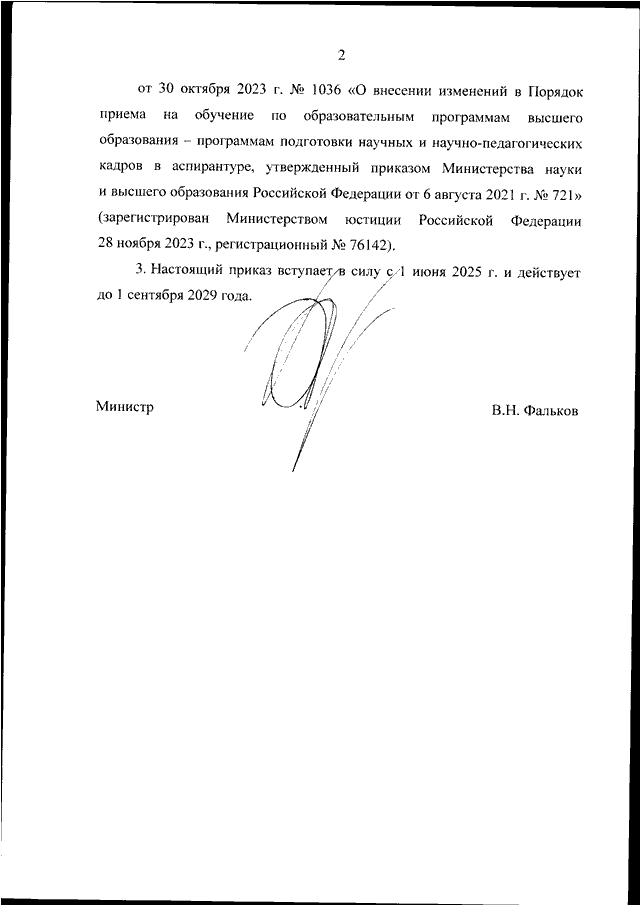 2

от 30 октября 2023 г. № 1036 «О внесении изменений в Порядок приема на обучение по образовательным программам высшего образования – программам подготовки научных и научно-педагогических кадров в аспирантуре, утвержденный приказом Министерства науки и высшего образования Российской Федерации от 6 августа 2021 г. № 721» (зарегистрирован Министерством юстиции Российской Федерации 28 ноября 2023 г., регистрационный № 76142).

3. Настоящий приказ вступает в силу с 1 июня 2025 г. и действует до 1 сентября 2029 года.

Министр

В.Н. Фальков